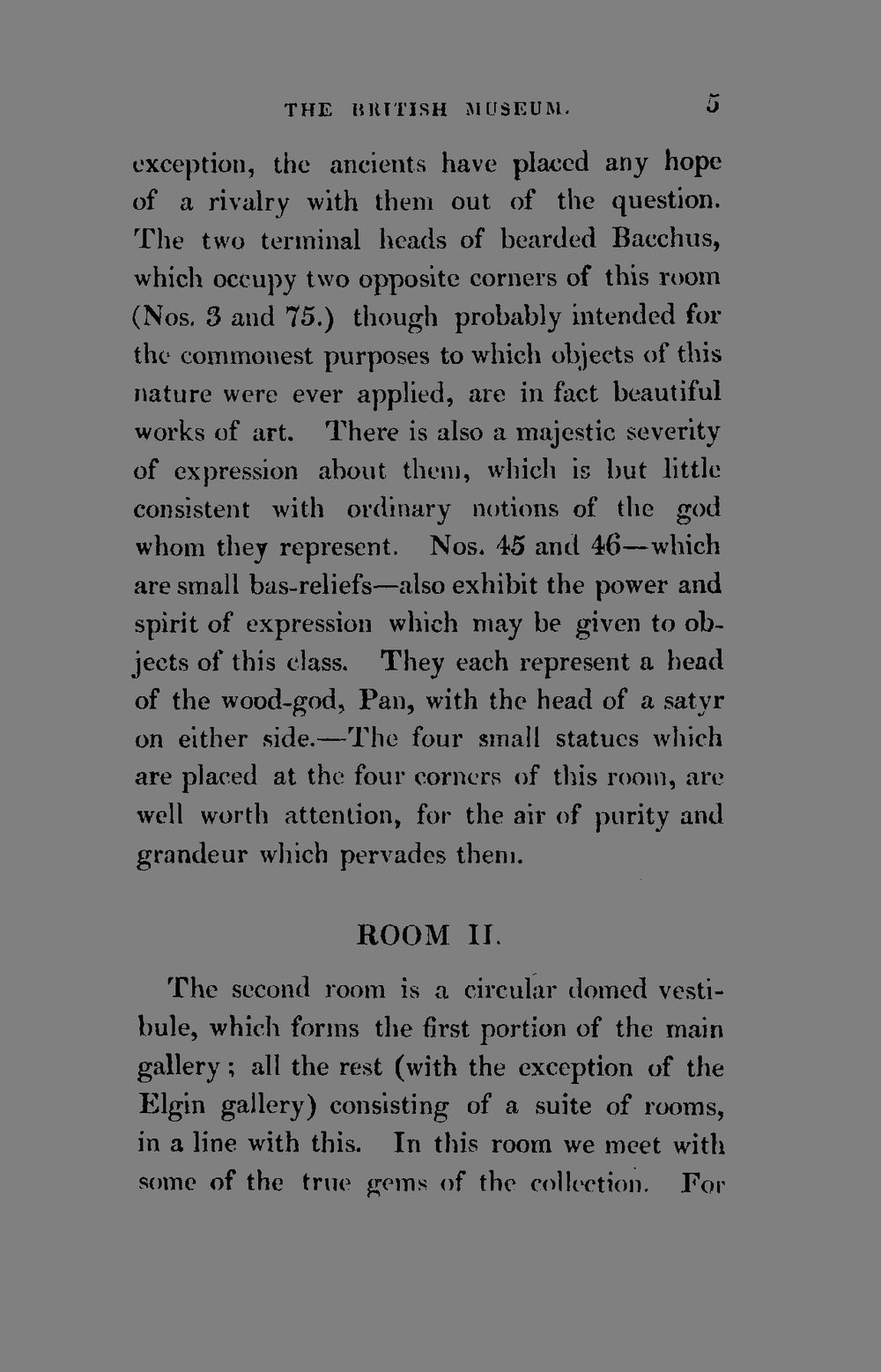 THE BRITISH MUSEUM. 5

exception, the ancients have placed any hope of a rivalry with them out of the question. The two terminal heads of bearded Bacchus, which occupy two opposite corners of this room (Nos. 3 and 75.) though probably intended for the commonest purposes to which objects of this nature were ever applied, are in fact beautiful works of art. There is also a majestic severity of expression about them, which is but little consistent with ordinary notions of the god whom they represent. Nos. 45 and 46—which are small bas-reliefs—also exhibit the power and spirit of expression which may be given to objects of this class. They each represent a head of the wood-god, Pan, with the head of a satyr on either side.—The four small statues which are placed at the four corners of this room, are well worth attention, for the air of purity and grandeur which pervades them.

ROOM II.

The second room is a circular domed vestibule, which forms the first portion of the main gallery; all the rest (with the exception of the Elgin gallery) consisting of a suite of rooms, in a line with this. In this room we meet with some of the true gems of the collection. For